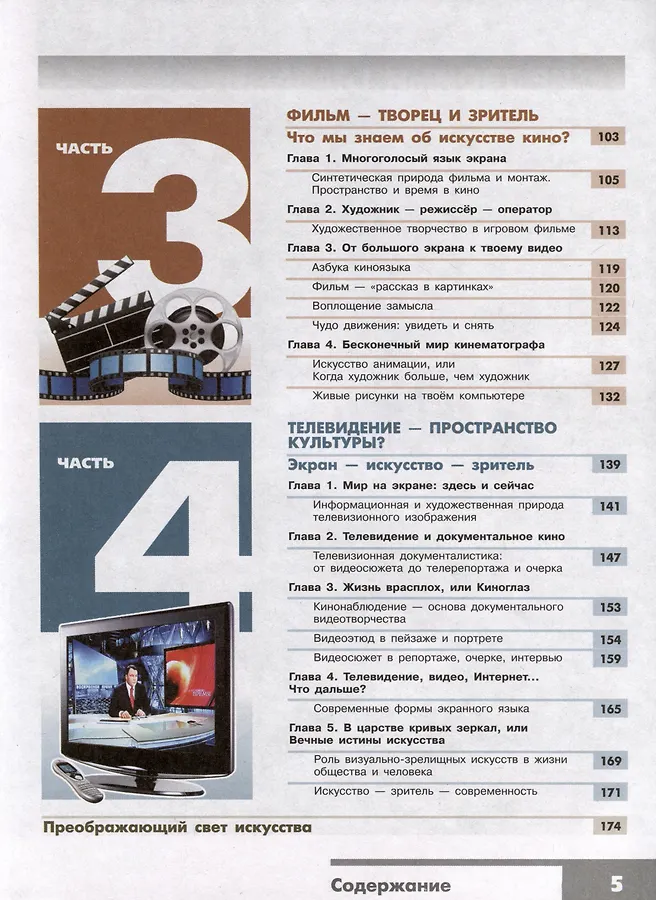 ЧАСТЬ 3

ФИЛЬМ — ТВОРЕЦ И ЗРИТЕЛЬ

Что мы знаем об искусстве кино? 103

Глава 1. Многоголосый язык экрана

Синтетическая природа фильма и монтаж. Пространство и время в кино 105

Глава 2. Художник — режиссёр — оператор

Художественное творчество в игровом фильме 113

Глава 3. От большого экрана к твоему видео

Азбука киноязыка 119

Фильм — «рассказ в картинках» 120

Воплощение замысла 122

Чудо движения: увидеть и снять 124

Глава 4. Бесконечный мир кинематографа

Искусство анимации, или Когда художник больше, чем художник 127

Живые рисунки на твоём компьютере 132

ЧАСТЬ 4

ТЕЛЕВИДЕНИЕ — ПРОСТРАНСТВО КУЛЬТУРЫ?

Экран — искусство — зритель 139

Глава 1. Мир на экране: здесь и сейчас

Информационная и художественная природа телевизионного изображения 141

Глава 2. Телевидение и документальное кино

Телевизионная документалистика: от видеосюжета до телерепортажа и очерка 147

Глава 3. Жизнь врасплох, или Киноглаз

Кинонаблюдение — основа документального видеотворчества 153

Видеоэтюд в пейзаже и портрете 154

Видеосюжет в репортаже, очерке, интервью 159

Глава 4. Телевидение, видео, Интернет... Что дальше?

Современные формы экранного языка 165

Глава 5. В царстве кривых зеркал, или Вечные истины искусства

Роль визуально-зрелищных искусств в жизни общества и человека 169

Искусство — зритель — современность 171

Преображающий свет искусства 174

Содержание 5